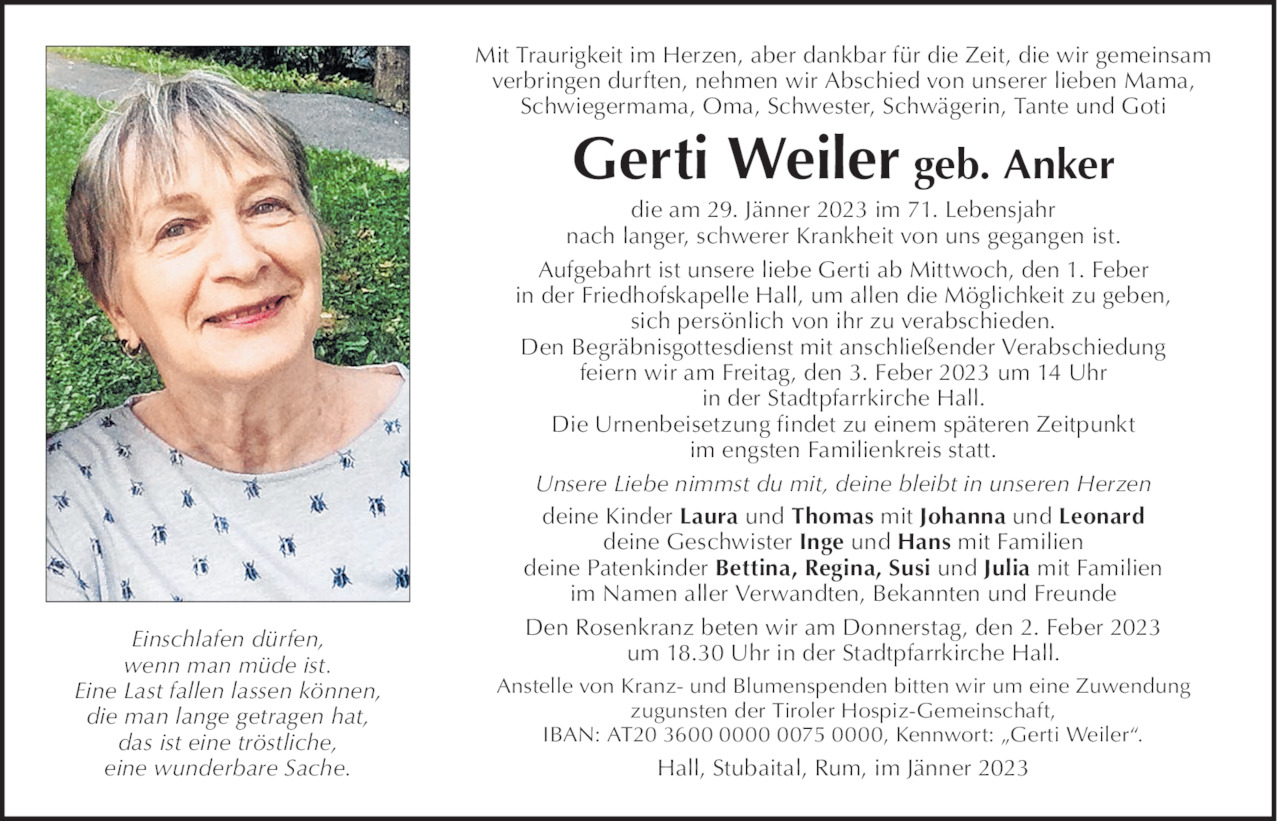 Einschlafen dürfen,
wenn man müde ist.
Eine Last fallen lassen können,
die man lange getragen hat,
das ist eine tröstliche,
eine wunderbare Sache.

Mit Traurigkeit im Herzen, aber dankbar für die Zeit, die wir gemeinsam verbringen durften, nehmen wir Abschied von unserer lieben Mama, Schwiegermama, Oma, Schwester, Schwägerin, Tante und Goti

Gerti Weiler geb. Anker

die am 29. Jänner 2023 im 71. Lebensjahr nach langer, schwerer Krankheit von uns gegangen ist.

Aufgebahrt ist unsere liebe Gerti ab Mittwoch, den 1. Feber in der Friedhofskapelle Hall, um allen die Möglichkeit zu geben, sich persönlich von ihr zu verabschieden.
Den Begräbnisgottesdienst mit anschließender Verabschiedung feiern wir am Freitag, den 3. Feber 2023 um 14 Uhr in der Stadtpfarrkirche Hall.
Die Urnenbeisetzung findet zu einem späteren Zeitpunkt im engsten Familienkreis statt.

Unsere Liebe nimmst du mit, deine bleibt in unseren Herzen

deine Kinder Laura und Thomas mit Johanna und Leonard
deine Geschwister Inge und Hans mit Familien
deine Patenkinder Bettina, Regina, Susi und Julia mit Familien
im Namen aller Verwandten, Bekannten und Freunde

Den Rosenkranz beten wir am Donnerstag, den 2. Feber 2023 um 18.30 Uhr in der Stadtpfarrkirche Hall.

Anstelle von Kranz- und Blumenspenden bitten wir um eine Zuwendung zugunsten der Tiroler Hospiz-Gemeinschaft,
IBAN: AT20 3600 0000 0075 0000, Kennwort: „Gerti Weiler“.

Hall, Stubaital, Rum, im Jänner 2023